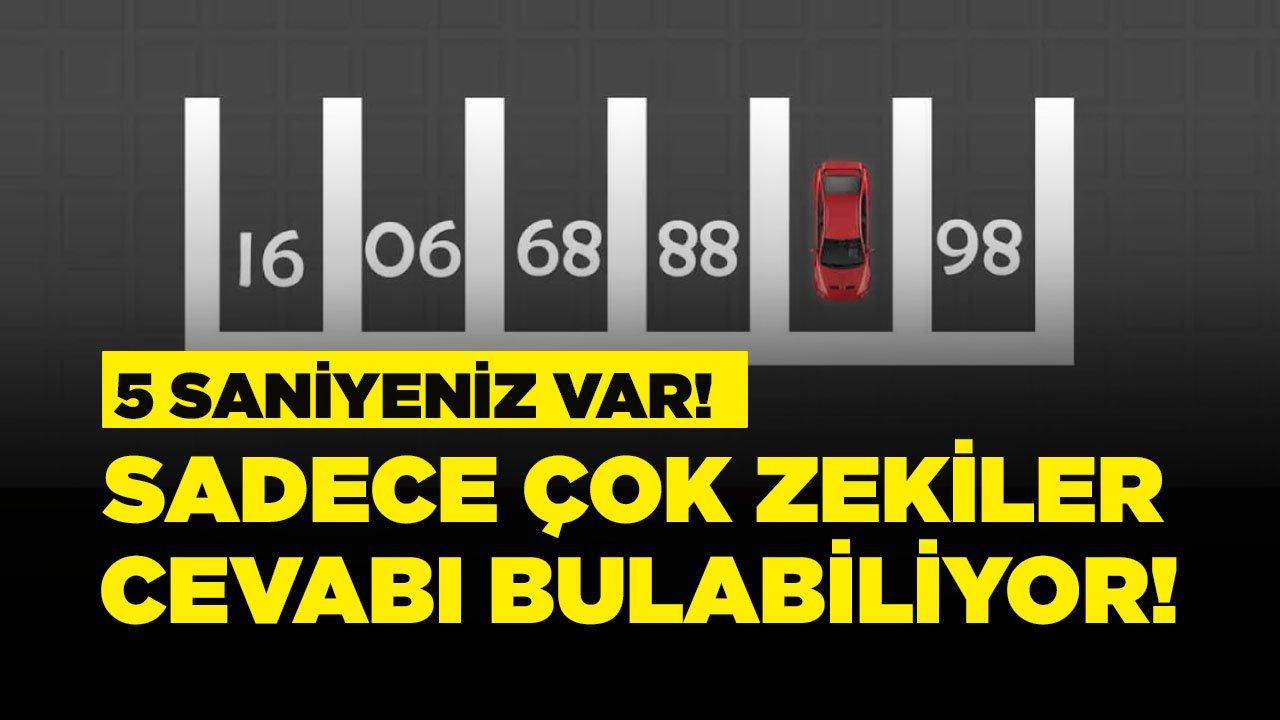 16 06 68 88 98

5 SANİYENİZ VAR!

SADECE ÇOK ZEKİLER CEVABI BULABİLİYOR!